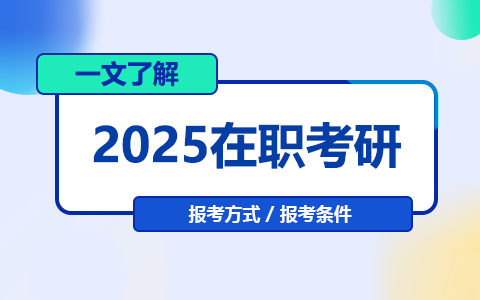 一文了解

2025在职考研

报考方式 / 报考条件